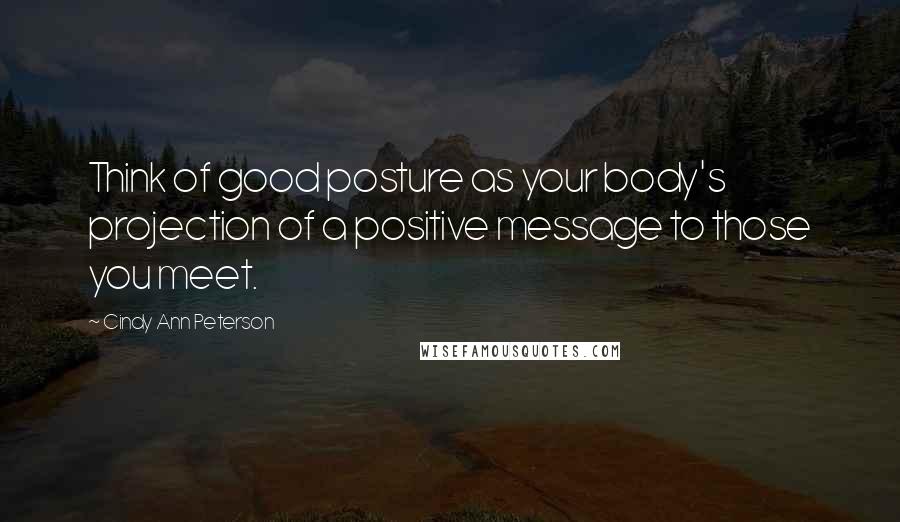 Think of good posture as your body's projection of a positive message to those you meet.

~ Cindy Ann Peterson

WISEFAMOUSQUOTES.COM